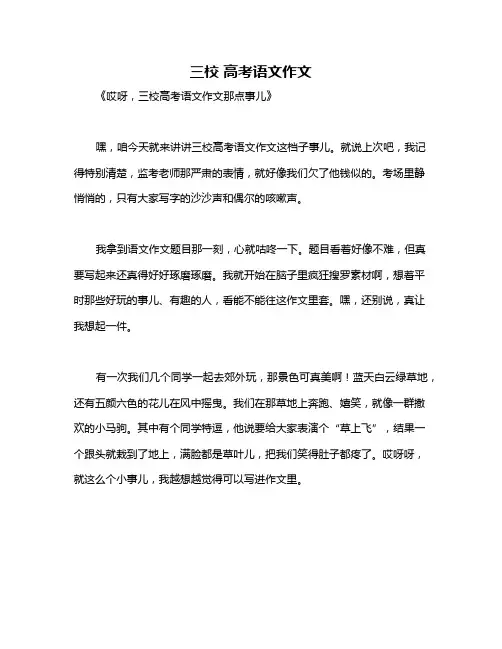 三校 高考语文作文

《哎呀，三校高考语文作文那点事儿》

嘿，咱今天就来讲讲三校高考语文作文这档子事儿。就说上次吧，我记得特别清楚，监考老师那严肃的表情，就好像我们欠了他钱似的。考场里静悄悄的，只有大家写字的沙沙声和偶尔的咳嗽声。

我拿到语文作文题目那一刻，心就咕咚一下。题目看着好像不难，但真要写起来还真得好好琢磨琢磨。我就开始在脑子里疯狂搜罗素材啊，想着平时那些好玩的事儿、有趣的人，看能不能往这作文里套。嘿，还别说，真让我想起一件。

有一次我们几个同学一起去郊外玩，那景色可真美啊！蓝天白云绿草地，还有五颜六色的花儿在风中摇曳。我们在那草地上奔跑、嬉笑，就像一群撒欢的小马驹。其中有个同学特逗，他说要给大家表演个“草上飞”，结果一个跟头就栽到了地上，满脸都是草叶儿，把我们笑得肚子都疼了。哎呀呀，就这么个小事儿，我越想越觉得可以写进作文里。